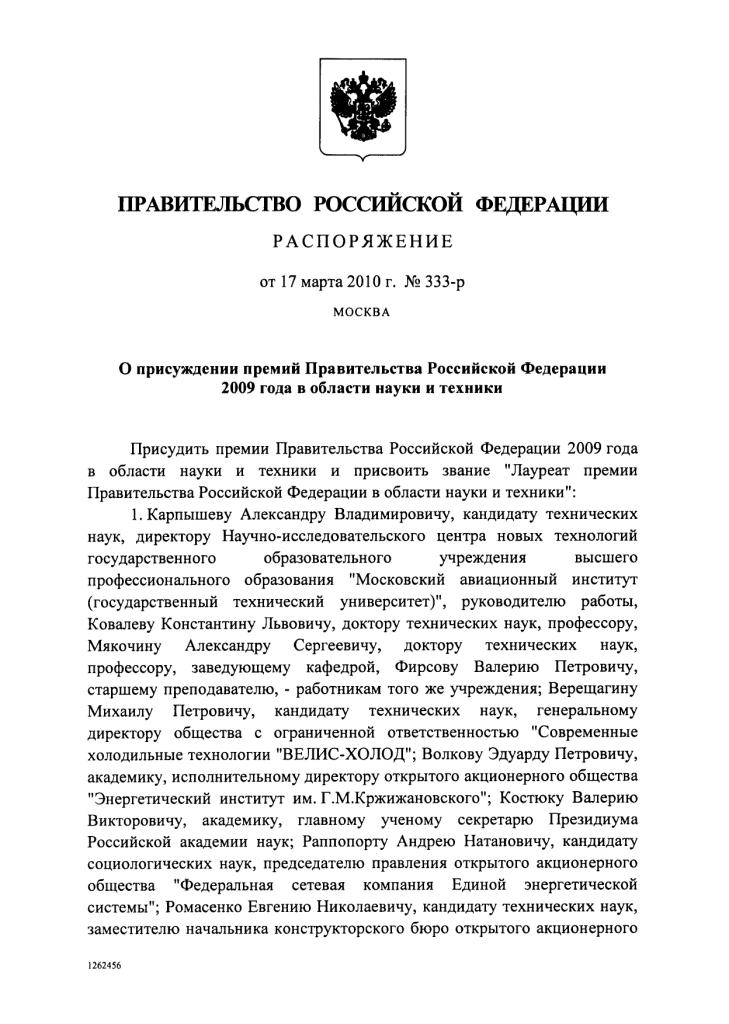 ПРАВИТЕЛЬСТВО РОССИЙСКОЙ ФЕДЕРАЦИИ

РАСПОРЯЖЕНИЕ

от 17 марта 2010 г. № 333-р

МОСКВА

О присуждении премий Правительства Российской Федерации 2009 года в области науки и техники

Присудить премии Правительства Российской Федерации 2009 года в области науки и техники и присвоить звание "Лауреат премии Правительства Российской Федерации в области науки и техники":

1. Карпышеву Александру Владимировичу, кандидату технических наук, директору Научно-исследовательского центра новых технологий государственного образовательного учреждения высшего профессионального образования "Московский авиационный институт (государственный технический университет)", руководителю работы, Ковалеву Константину Львовичу, доктору технических наук, профессору, Мякочину Александру Сергеевичу, доктору технических наук, профессору, заведующему кафедрой, Фирсову Валерию Петровичу, старшему преподавателю, - работникам того же учреждения; Верещагину Михаилу Петровичу, кандидату технических наук, генеральному директору общества с ограниченной ответственностью "Современные холодильные технологии "ВЕЛИС-ХОЛОД"; Волкову Эдуарду Петровичу, академику, исполнительному директору открытого акционерного общества "Энергетический институт им. Г.М.Кржижановского"; Костюку Валерию Викторовичу, академику, главному ученому секретарю Президиума Российской академии наук; Раппопорту Андрею Натановичу, кандидату социологических наук, председателю правления открытого акционерного общества "Федеральная сетевая компания Единой энергетической системы"; Ромасенко Евгению Николаевичу, кандидату технических наук, заместителю начальника конструкторского бюро открытого акционерного

1262456